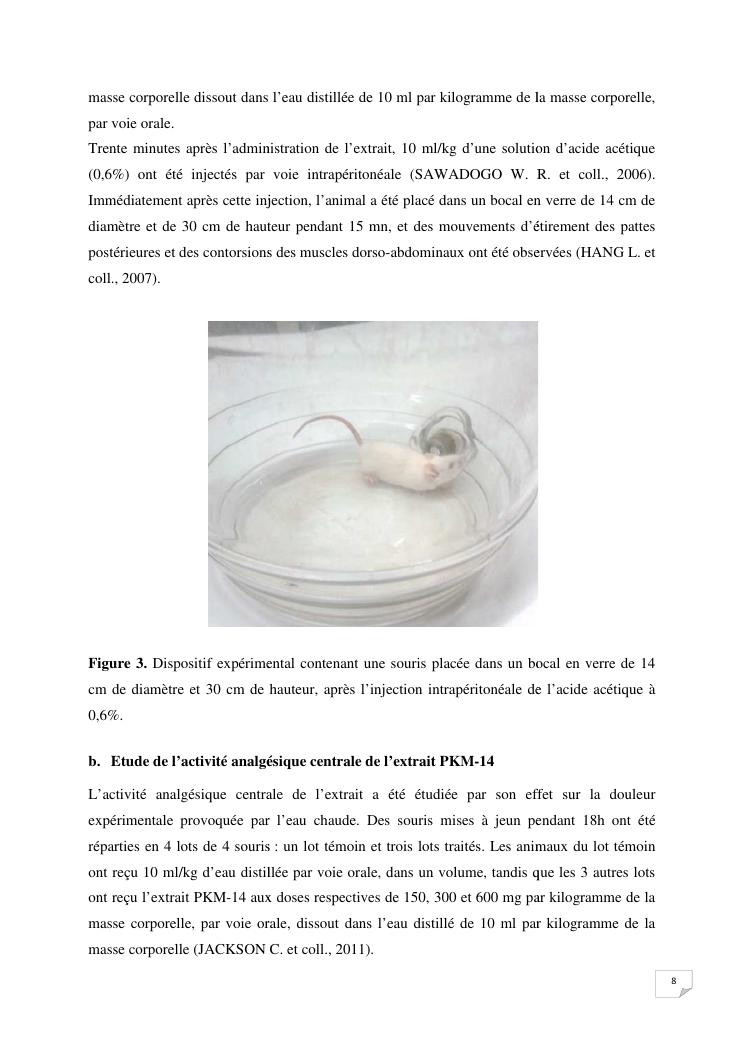 masse corporelle dissout dans l'eau distillée de 10 ml par kilogramme de la masse corporelle, par voie orale.
Trente minutes après l'administration de l'extrait, 10 ml/kg d'une solution d'acide acétique (0,6%) ont été injectés par voie intrapéritonéale (SAWADOGO W. R. et coll., 2006). Immédiatement après cette injection, l'animal a été placé dans un bocal en verre de 14 cm de diamètre et de 30 cm de hauteur pendant 15 mn, et des mouvements d'étirement des pattes postérieures et des contorsions des muscles dorso-abdominaux ont été observées (HANG L. et coll., 2007).

**Figure 3.** Dispositif expérimental contenant une souris placée dans un bocal en verre de 14 cm de diamètre et 30 cm de hauteur, après l'injection intrapéritonéale de l'acide acétique à 0,6%.

**b. Etude de l'activité analgésique centrale de l'extrait PKM-14**

L'activité analgésique centrale de l'extrait a été étudiée par son effet sur la douleur expérimentale provoquée par l'eau chaude. Des souris mises à jeun pendant 18h ont été réparties en 4 lots de 4 souris : un lot témoin et trois lots traités. Les animaux du lot témoin ont reçu 10 ml/kg d'eau distillée par voie orale, dans un volume, tandis que les 3 autres lots ont reçu l'extrait PKM-14 aux doses respectives de 150, 300 et 600 mg par kilogramme de la masse corporelle, par voie orale, dissout dans l'eau distillé de 10 ml par kilogramme de la masse corporelle (JACKSON C. et coll., 2011).

8